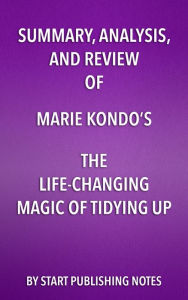 SUMMARY, ANALYSIS, AND REVIEW OF

MARIE KONDO'S

THE LIFE-CHANGING MAGIC OF TIDYING UP

BY START PUBLISHING NOTES